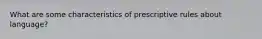 What are some characteristics of prescriptive rules about language?